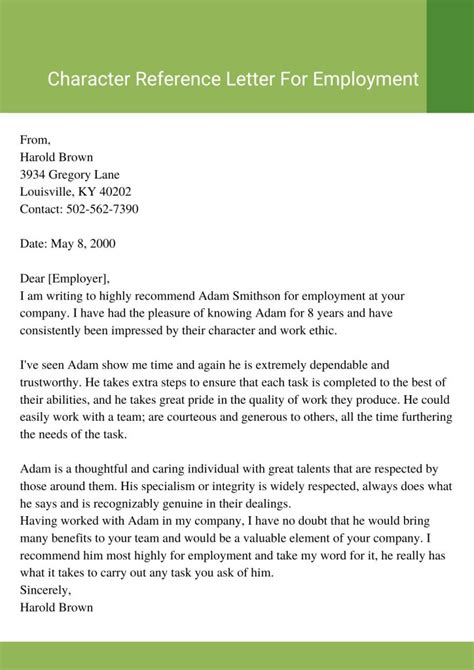 Character Reference Letter For Employment

From,
Harold Brown
3934 Gregory Lane
Louisville, KY 40202
Contact: 502-562-7390

Date: May 8, 2000

Dear [Employer],
I am writing to highly recommend Adam Smithson for employment at your company. I have had the pleasure of knowing Adam for 8 years and have consistently been impressed by their character and work ethic.

I've seen Adam show me time and again he is extremely dependable and trustworthy. He takes extra steps to ensure that each task is completed to the best of their abilities, and he takes great pride in the quality of work they produce. He could easily work with a team; are courteous and generous to others, all the time furthering the needs of the task.

Adam is a thoughtful and caring individual with great talents that are respected by those around them. His specialism or integrity is widely respected, always does what he says and is recognizably genuine in their dealings.
Having worked with Adam in my company, I have no doubt that he would bring many benefits to your team and would be a valuable element of your company. I recommend him most highly for employment and take my word for it, he really has what it takes to carry out any task you ask of him.
Sincerely,
Harold Brown